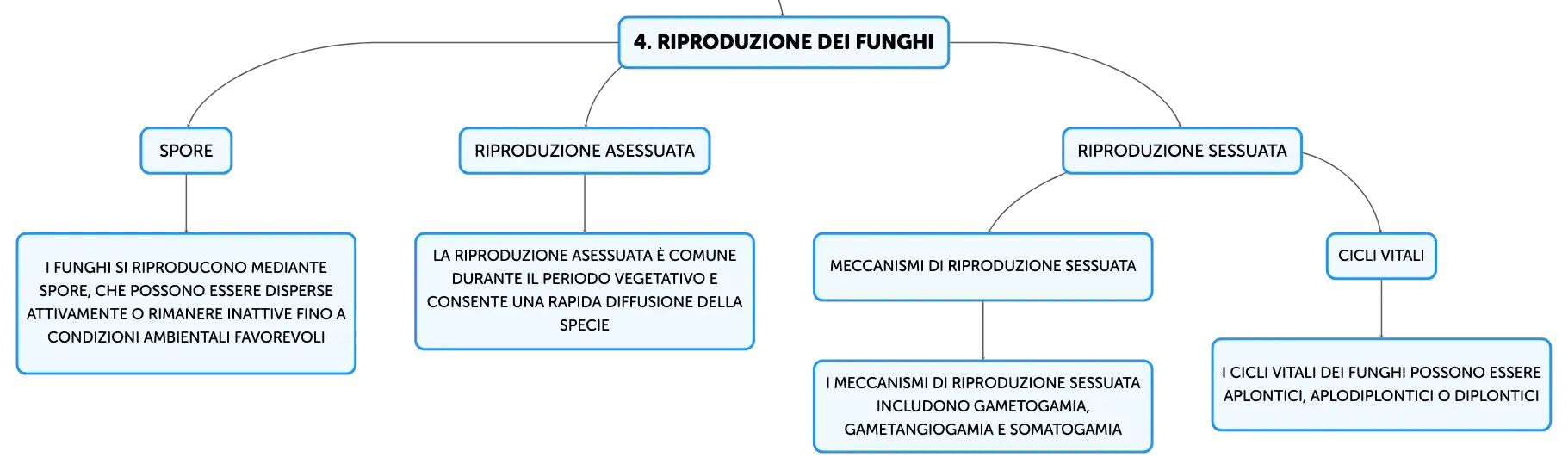 4. RIPRODUZIONE DEI FUNGHI

SPORE

I FUNGHI SI RIPRODUCONO MEDIANTE SPORE, CHE POSSONO ESSERE DISPERSE ATTIVAMENTE O RIMANERE INATTIVE FINO A CONDIZIONI AMBIENTALI FAVOREVOLI

RIPRODUZIONE ASESSUATA

LA RIPRODUZIONE ASESSUATA È COMUNE DURANTE IL PERIODO VEGETATIVO E CONSENTE UNA RAPIDA DIFFUSIONE DELLA SPECIE

RIPRODUZIONE SESSUATA

MECCANISMI DI RIPRODUZIONE SESSUATA

I MECCANISMI DI RIPRODUZIONE SESSUATA INCLUDONO GAMETOGAMIA, GAMETANGIOGAMIA E SOMATOGAMIA

CICLI VITALI

I CICLI VITALI DEI FUNGHI POSSONO ESSERE APLONTICI, APLODIPLONTICI O DIPLONTICI